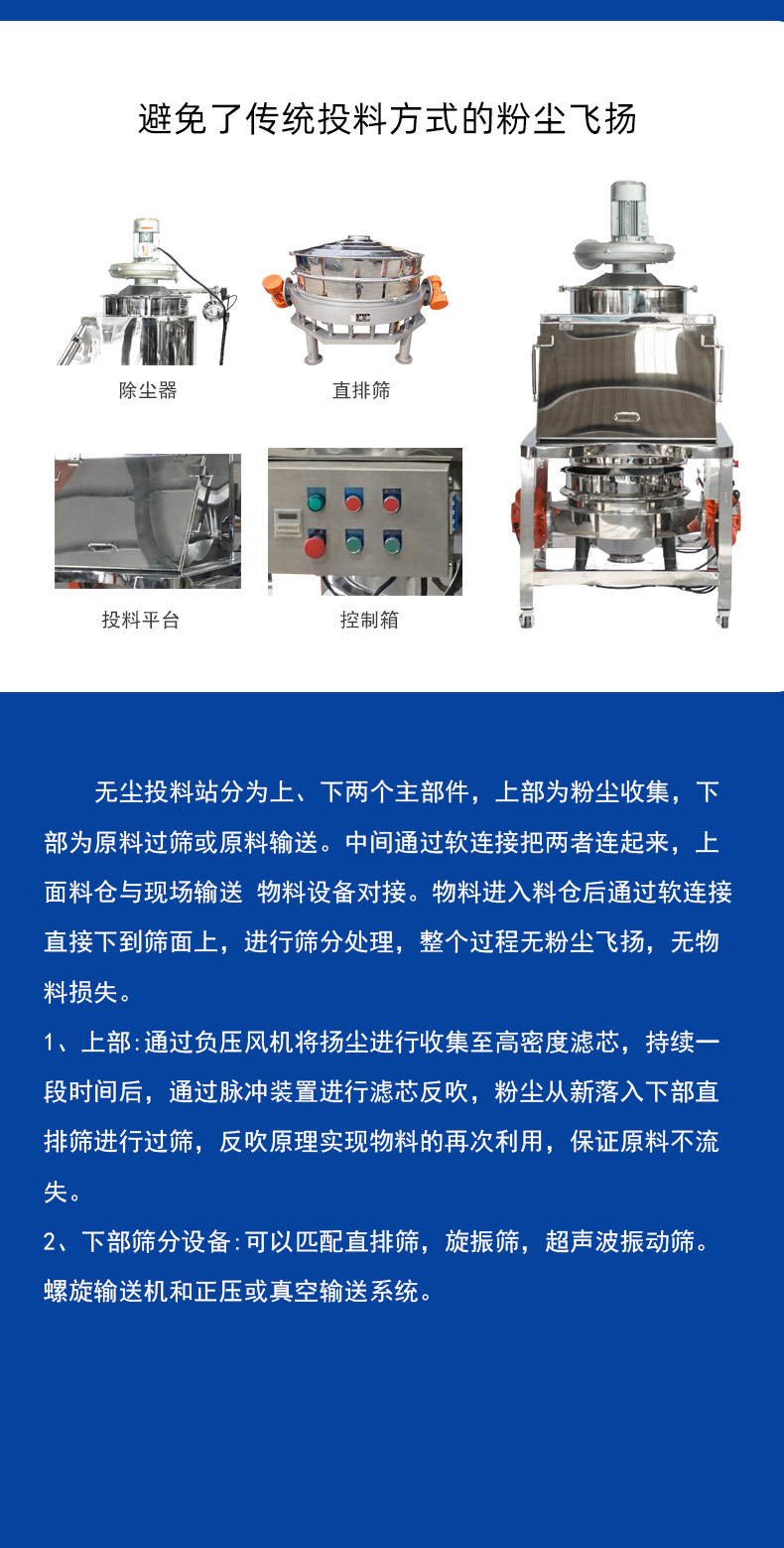 避免了传统投料方式的粉尘飞扬

除尘器

直排筛

投料平台

控制箱

无尘投料站分为上、下两个主部件，上部为粉尘收集，下部为原料过筛或原料输送。中间通过软连接把两者连起来，上面料仓与现场输送 物料设备对接。物料进入料仓后通过软连接直接下到筛面上，进行筛分处理，整个过程无粉尘飞扬，无物料损失。

1、上部:通过负压风机将扬尘进行收集至高密度滤芯，持续一段时间后，通过脉冲装置进行滤芯反吹，粉尘从新落入下部直排筛进行过筛，反吹原理实现物料的再次利用，保证原料不流失。

2、下部筛分设备:可以匹配直排筛，旋振筛，超声波振动筛。螺旋输送机和正压或真空输送系统。